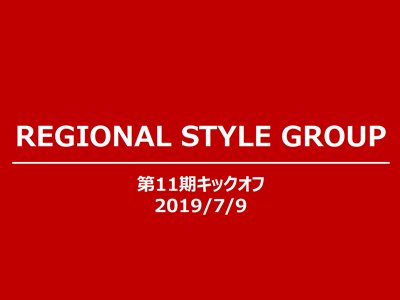 REGIONAL STYLE GROUP

第11期キックオフ
2019/7/9